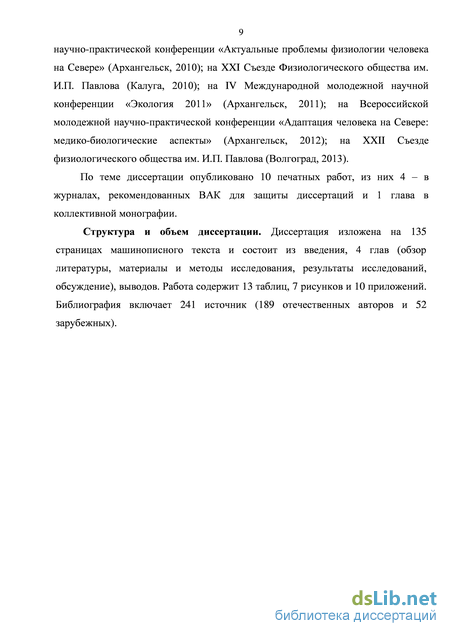 9

научно-практической конференции «Актуальные проблемы физиологии человека на Севере» (Архангельск, 2010); на XXI Съезде Физиологического общества им. И.П. Павлова (Калуга, 2010); на IV Международной молодежной научной конференции «Экология 2011» (Архангельск, 2011); на Всероссийской молодежной научно-практической конференции «Адаптация человека на Севере: медико-биологические аспекты» (Архангельск, 2012); на XXII Съезде физиологического общества им. И.П. Павлова (Волгоград, 2013).

По теме диссертации опубликовано 10 печатных работ, из них 4 – в журналах, рекомендованных ВАК для защиты диссертаций и 1 глава в коллективной монографии.

Структура и объем диссертации. Диссертация изложена на 135 страницах машинописного текста и состоит из введения, 4 глав (обзор литературы, материалы и методы исследования, результаты исследований, обсуждение), выводов. Работа содержит 13 таблиц, 7 рисунков и 10 приложений. Библиография включает 241 источник (189 отечественных авторов и 52 зарубежных).

dsLib.net
библиотека диссертаций